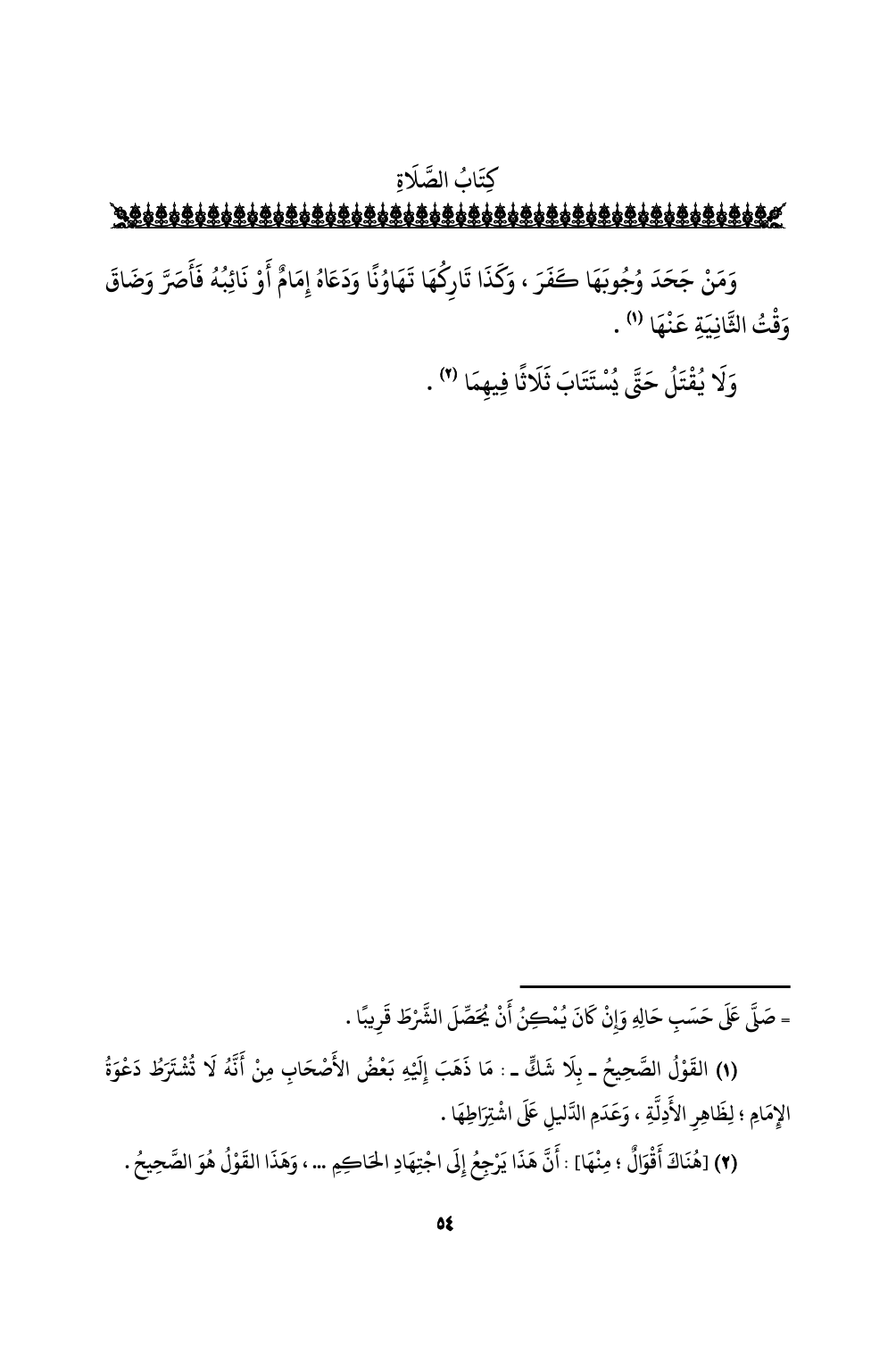 كِتَابُ الصَّلَاةِ

وَمَنْ جَحَدَ وُجُوبَهَا كَفَرَ ، وَكَذَا تَارِكُهَا تَهَاوُنًا وَدَعَاهُ إِمَامٌ أَوْ نَائِبُهُ فَأَصَرَّ وَضَاقَ وَقْتُ الثَّانِيَةِ عَنْهَا (١) .

وَلَا يُقْتَلُ حَتَّى يُسْتَتَابَ ثَلَاثًا فِيهِمَا (٢) .

= صَلَّى عَلَى حَسَبِ حَالِهِ وَإِنْ كَانَ يُمْكِنُ أَنْ يُحَصِّلَ الشَّرْطَ قَرِيبًا .

(١) القَوْلُ الصَّحِيحُ ـ بِلَا شَكٍّ ـ : مَا ذَهَبَ إِلَيْهِ بَعْضُ الأَصْحَابِ مِنْ أَنَّهُ لَا تُشْتَرَطُ دَعْوَةُ الإِمَامِ ؛ لِظَاهِرِ الأَدِلَّةِ ، وَعَدَمِ الدَّلِيلِ عَلَى اشْتِرَاطِهَا .

(٢) [هُنَاكَ أَقْوَالٌ ؛ مِنْهَا] : أَنَّ هَذَا يَرْجِعُ إِلَى اجْتِهَادِ الحَاكِمِ ... ، وَهَذَا القَوْلُ هُوَ الصَّحِيحُ .

٥٤